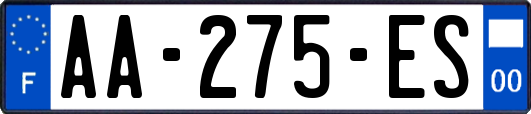 F

AA-275-ES

00